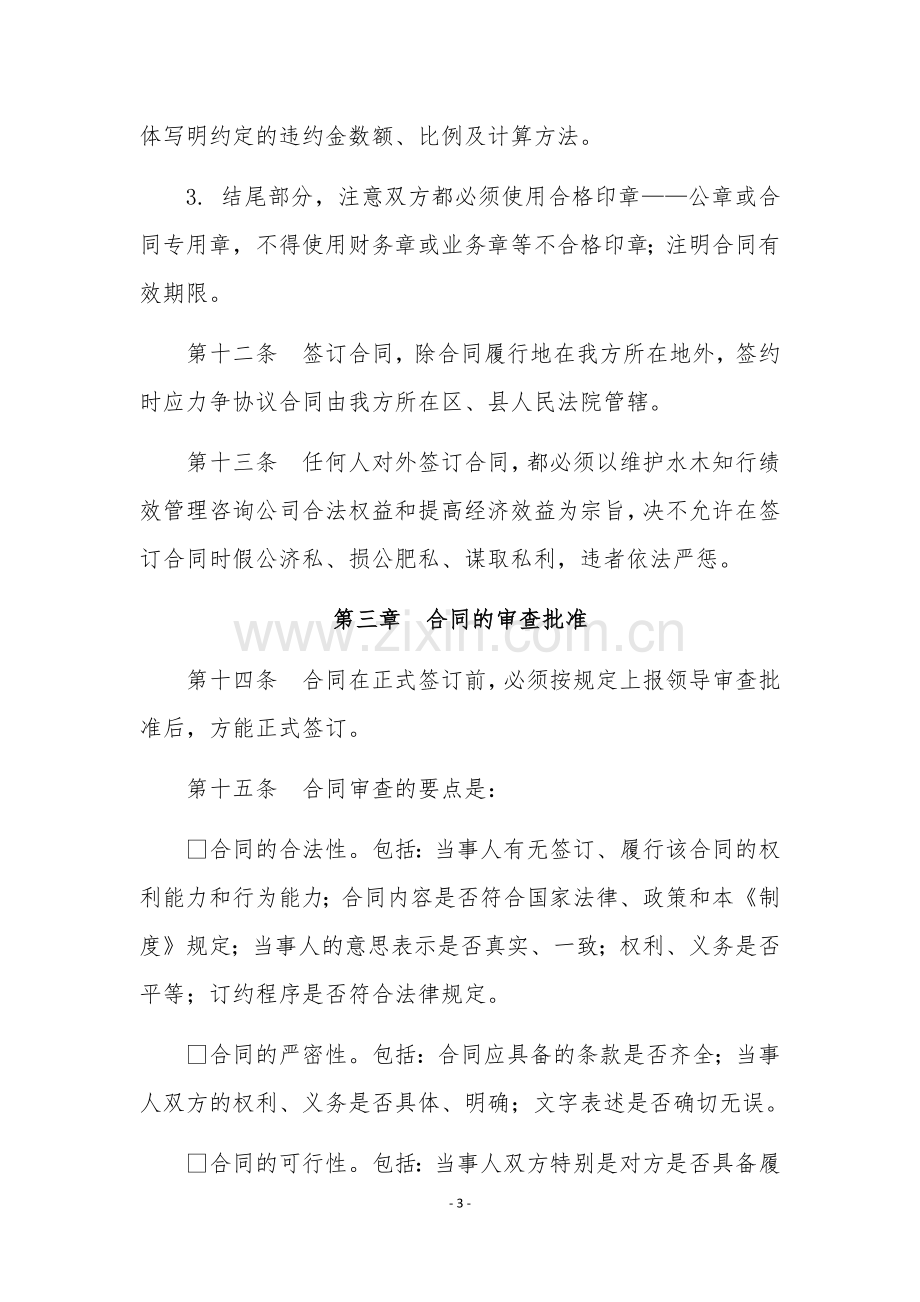 体写明约定的违约金数额、比例及计算方法。

3.结尾部分，注意双方都必须使用合格印章——公章或合同专用章，不得使用财务章或业务章等不合格印章；注明合同有效期限。

第十二条 签订合同，除合同履行地在我方所在地外，签约时应力争协议合同由我方所在区、县人民法院管辖。

第十三条 任何人对外签订合同，都必须以维护水木知行绩效管理咨询公司合法权益和提高经济效益为宗旨，决不允许在签订合同时假公济私、损公肥私、谋取私利，违者依法严惩。

第三章 合同的审查批准

第十四条 合同在正式签订前，必须按规定上报领导审查批准后，方能正式签订。

第十五条 合同审查的要点是：

☐合同的合法性。包括：当事人有无签订、履行该合同的权利能力和行为能力；合同内容是否符合国家法律、政策和本《制度》规定；当事人的意思表示是否真实、一致；权利、义务是否平等；订约程序是否符合法律规定。

☐合同的严密性。包括：合同应具备的条款是否齐全；当事人双方的权利、义务是否具体、明确；文字表述是否确切无误。

☐合同的可行性。包括：当事人双方特别是对方是否具备履

- 3 -

www.zixin.com.cn